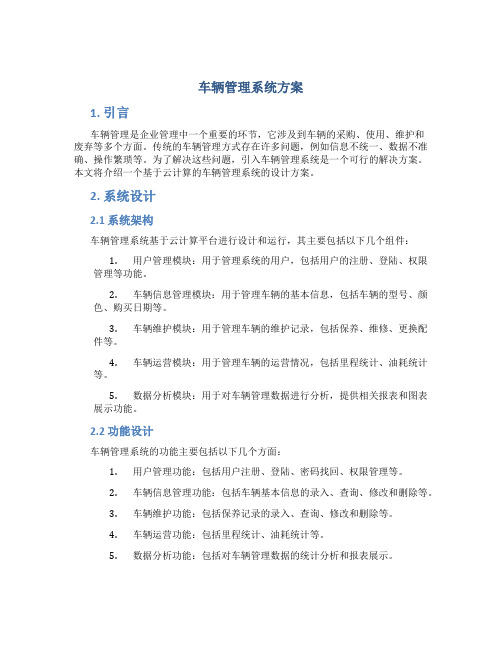 车辆管理系统方案

1. 引言

车辆管理是企业管理中一个重要的环节，它涉及到车辆的采购、使用、维护和废弃等多个方面。传统的车辆管理方式存在许多问题，例如信息不统一、数据不准确、操作繁琐等。为了解决这些问题，引入车辆管理系统是一个可行的解决方案。本文将介绍一个基于云计算的车辆管理系统的设计方案。

2. 系统设计

2.1 系统架构

车辆管理系统基于云计算平台进行设计和运行，其主要包括以下几个组件：

1. 用户管理模块：用于管理系统的用户，包括用户的注册、登陆、权限管理等功能。

2. 车辆信息管理模块：用于管理车辆的基本信息，包括车辆的型号、颜色、购买日期等。

3. 车辆维护模块：用于管理车辆的维护记录，包括保养、维修、更换配件等。

4. 车辆运营模块：用于管理车辆的运营情况，包括里程统计、油耗统计等。

5. 数据分析模块：用于对车辆管理数据进行分析，提供相关报表和图表展示功能。

2.2 功能设计

车辆管理系统的功能主要包括以下几个方面：

1. 用户管理功能：包括用户注册、登陆、密码找回、权限管理等。

2. 车辆信息管理功能：包括车辆基本信息的录入、查询、修改和删除等。

3. 车辆维护功能：包括保养记录的录入、查询、修改和删除等。

4. 车辆运营功能：包括里程统计、油耗统计等。

5. 数据分析功能：包括对车辆管理数据的统计分析和报表展示。